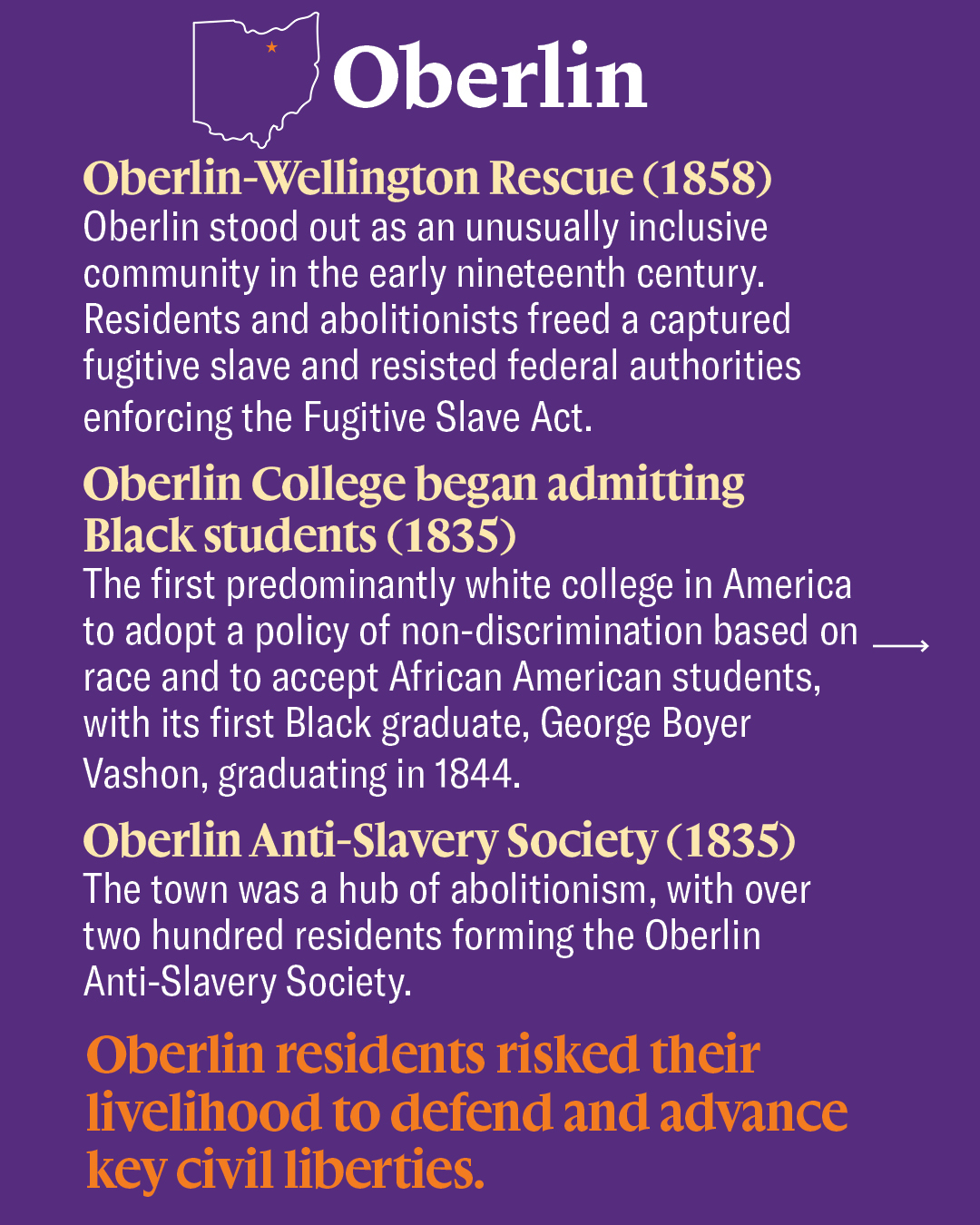 Oberlin

Oberlin-Wellington Rescue (1858)
Oberlin stood out as an unusually inclusive community in the early nineteenth century. Residents and abolitionists freed a captured fugitive slave and resisted federal authorities enforcing the Fugitive Slave Act.

Oberlin College began admitting Black students (1835)
The first predominantly white college in America to adopt a policy of non-discrimination based on race and to accept African American students, with its first Black graduate, George Boyer Vashon, graduating in 1844.

Oberlin Anti-Slavery Society (1835)
The town was a hub of abolitionism, with over two hundred residents forming the Oberlin Anti-Slavery Society.

Oberlin residents risked their livelihood to defend and advance key civil liberties.